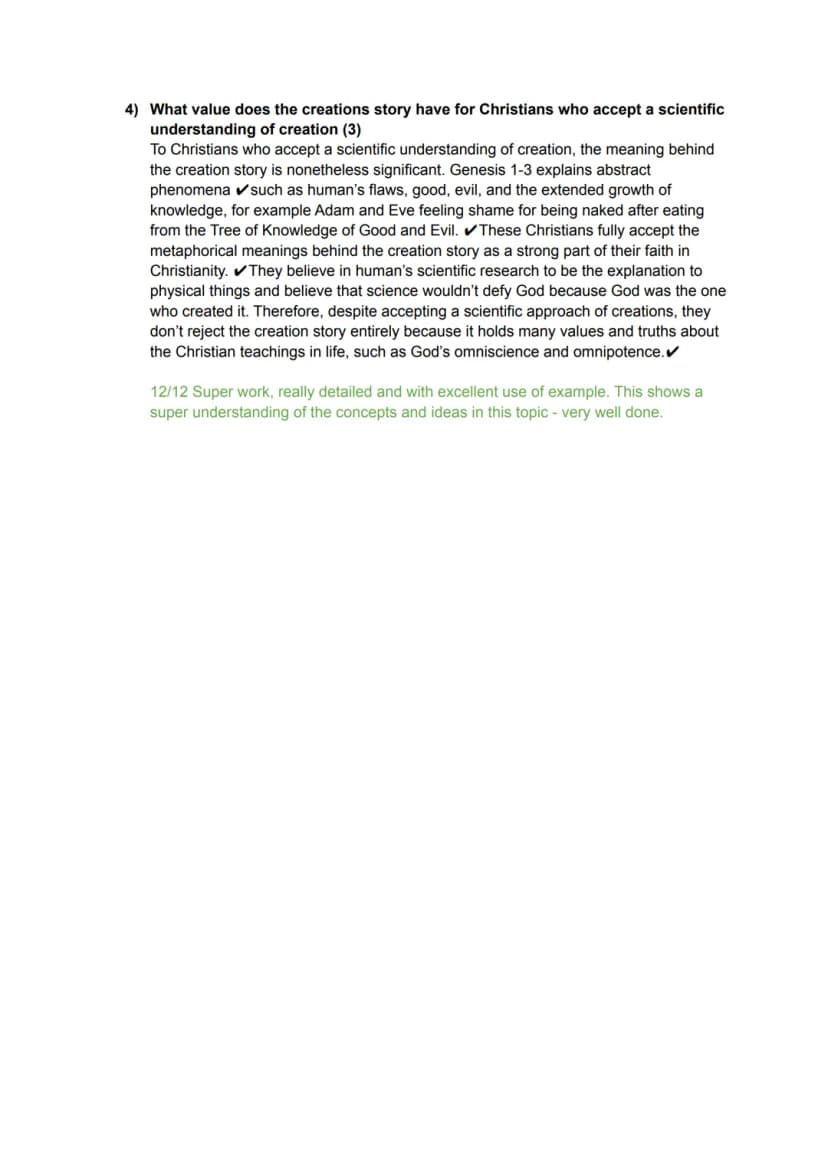 4) What value does the creations story have for Christians who accept a scientific understanding of creation (3)

To Christians who accept a scientific understanding of creation, the meaning behind the creation story is nonetheless significant. Genesis 1-3 explains abstract phenomena ✔such as human's flaws, good, evil, and the extended growth of knowledge, for example Adam and Eve feeling shame for being naked after eating from the Tree of Knowledge of Good and Evil. ✔These Christians fully accept the metaphorical meanings behind the creation story as a strong part of their faith in Christianity. ✔They believe in human's scientific research to be the explanation to physical things and believe that science wouldn't defy God because God was the one who created it. Therefore, despite accepting a scientific approach of creations, they don't reject the creation story entirely because it holds many values and truths about the Christian teachings in life, such as God's omniscience and omnipotence.✔

12/12 Super work, really detailed and with excellent use of example. This shows a super understanding of the concepts and ideas in this topic - very well done.